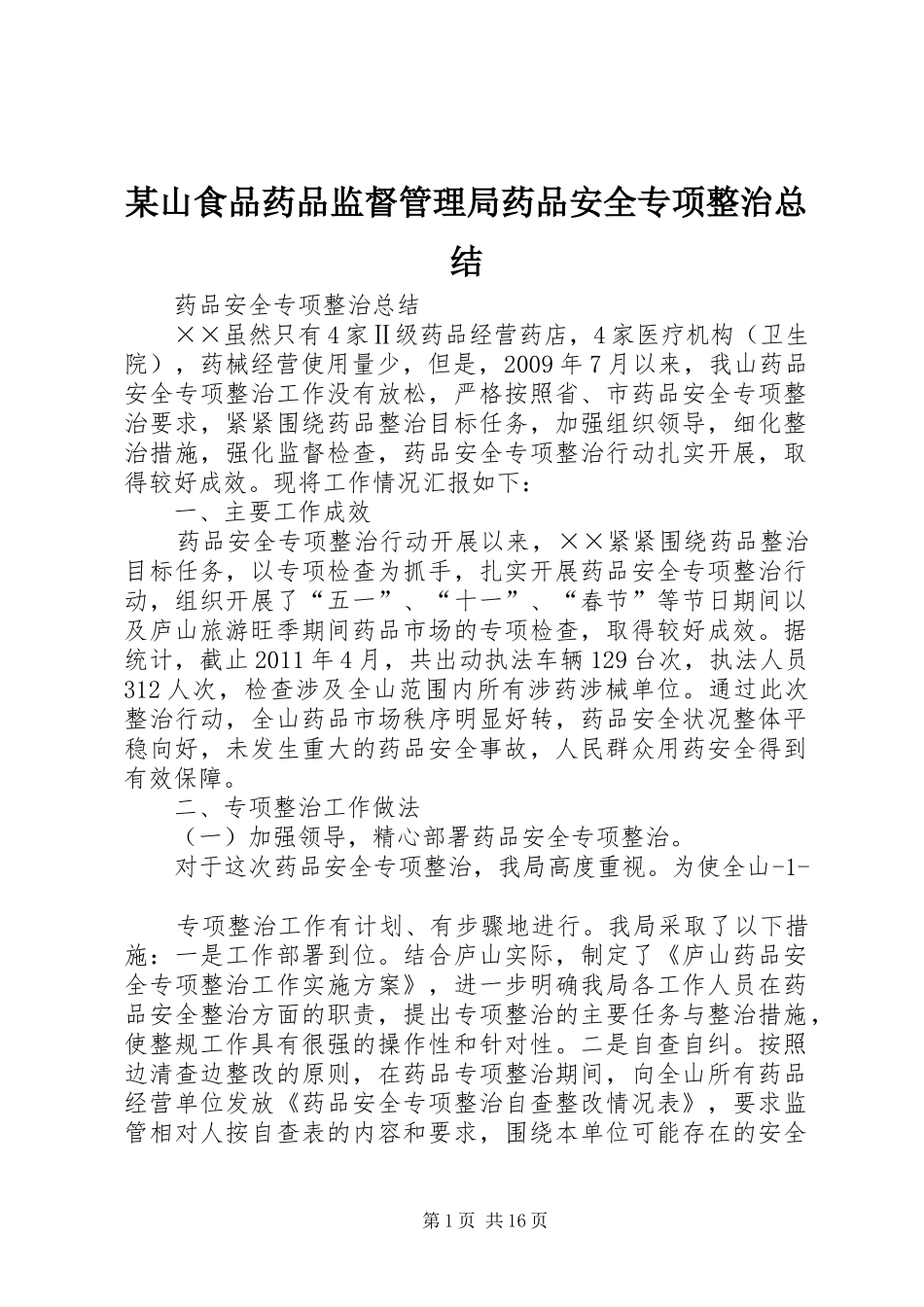 某山食品药品监督管理局药品安全专项整治总结

药品安全专项整治总结

××虽然只有4家Ⅱ级药品经营药店，4家医疗机构（卫生院），药械经营使用量少，但是，2009年7月以来，我山药品安全专项整治工作没有放松，严格按照省、市药品安全专项整治要求，紧紧围绕药品整治目标任务，加强组织领导，细化整治措施，强化监督检查，药品安全专项整治行动扎实开展，取得较好成效。现将工作情况汇报如下：

一、主要工作成效

药品安全专项整治行动开展以来，××紧紧围绕药品整治目标任务，以专项检查为抓手，扎实开展药品安全专项整治行动，组织开展了“五一”、“十一”、“春节”等节日期间以及庐山旅游旺季期间药品市场的专项检查，取得较好成效。据统计，截止2011年4月，共出动执法车辆129台次，执法人员312人次，检查涉及全山范围内所有涉药涉械单位。通过此次整治行动，全山药品市场秩序明显好转，药品安全状况整体平稳向好，未发生重大的药品安全事故，人民群众用药安全得到有效保障。

二、专项整治工作做法

（一）加强领导，精心部署药品安全专项整治。

对于这次药品安全专项整治，我局高度重视。为使全山-1-

专项整治工作有计划、有步骤地进行。我局采取了以下措施：一是工作部署到位。结合庐山实际，制定了《庐山药品安全专项整治工作实施方案》，进一步明确我局各工作人员在药品安全整治方面的职责，提出专项整治的主要任务与整治措施，使整规工作具有很强的操作性和针对性。二是自查自纠。按照边清查边整改的原则，在药品专项整治期间，向全山所有药品经营单位发放《药品安全专项整治自查整改情况表》，要求监管相对人按自查表的内容和要求，围绕本单位可能存在的安全

第1页 共16页